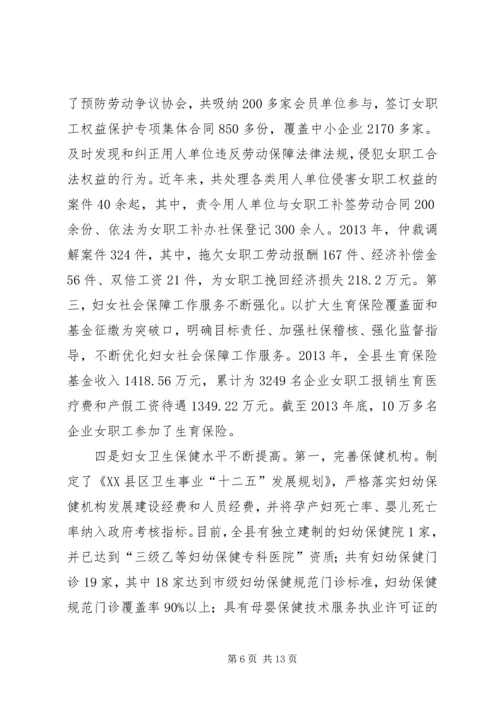 了预防劳动争议协会，共吸纳200多家会员单位参与，签订女职工权益保护专项集体合同850多份，覆盖中小企业2170多家。及时发现和纠正用人单位违反劳动保障法律法规，侵犯女职工合法权益的行为。近年来，共处理各类用人单位侵害女职工权益的案件40余起，其中，责令用人单位与女职工补签劳动合同200余份、依法为女职工补办社保登记300余人。2013年，仲裁调解案件324件，其中，拖欠女职工劳动报酬167件、经济补偿金56件、双倍工资21件，为女职工挽回经济损失218.2万元。第三，妇女社会保障工作服务不断强化。以扩大生育保险覆盖面和基金征缴为突破口，明确目标责任、加强社保稽核、强化监督指导，不断优化妇女社会保障工作服务。2013年，全县生育保险基金收入1418.56万元，累计为3249名企业女职工报销生育医疗费和产假工资待遇1349.22万元。截至2013年底，10万多名企业女职工参加了生育保险。

四是妇女卫生保健水平不断提高。第一，完善保健机构。制定了《XX县区卫生事业“十二五”发展规划》，严格落实妇幼保健机构发展建设经费和人员经费，并将孕产妇死亡率、婴儿死亡率纳入政府考核指标。目前，全县有独立建制的妇幼保健院1家，并已达到“三级乙等妇幼保健专科医院”资质；共有妇幼保健门诊19家，其中18家达到市级妇幼保健规范门诊标准，妇幼保健规范门诊覆盖率90%以上；具有母婴保健技术服务执业许可证的

第6页 共13页